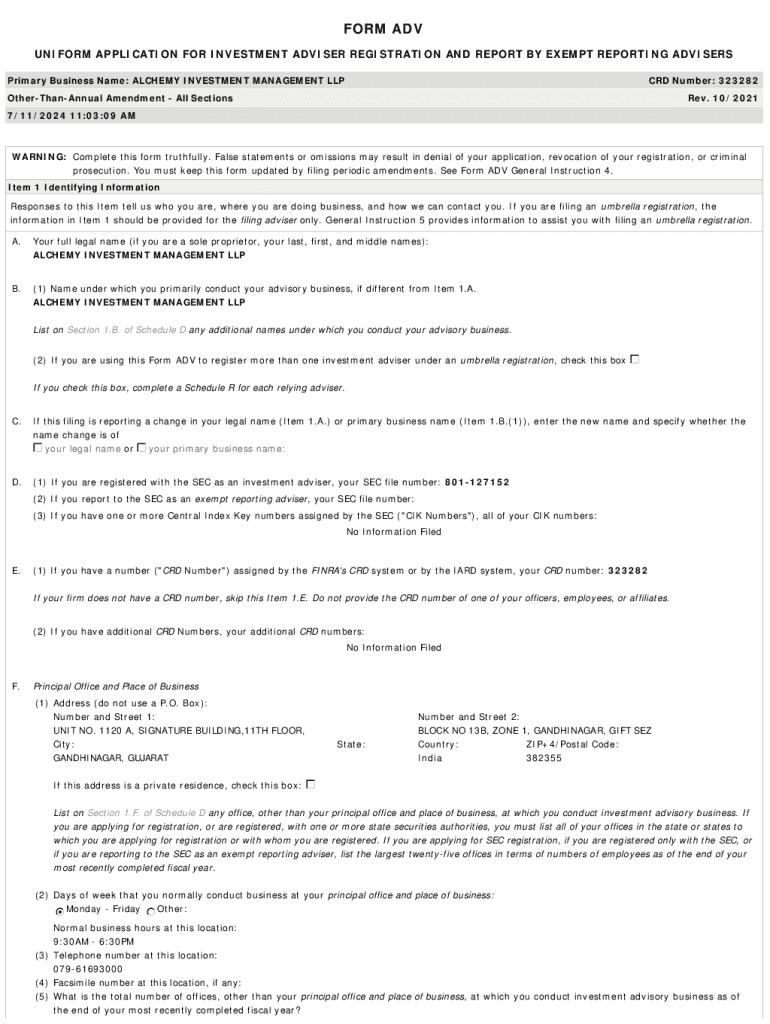 FORM ADV

UNIFORM APPLICATION FOR INVESTMENT ADVISER REGISTRATION AND REPORT BY EXEMPT REPORTING ADVISERS

Primary Business Name: ALCHEMY INVESTMENT MANAGEMENT LLP
CRD Number: 323282

Other-Than-Annual Amendment - All Sections
Rev. 10/2021

7/11/2024 11:03:09 AM

WARNING: Complete this form truthfully. False statements or omissions may result in denial of your application, revocation of your registration, or criminal prosecution. You must keep this form updated by filing periodic amendments. See Form ADV General Instruction 4.

Item 1 Identifying Information

Responses to this Item tell us who you are, where you are doing business, and how we can contact you. If you are filing an umbrella registration, the information in Item 1 should be provided for the filing adviser only. General Instruction 5 provides information to assist you with filing an umbrella registration.

A. Your full legal name (if you are a sole proprietor, your last, first, and middle names):
ALCHEMY INVESTMENT MANAGEMENT LLP

B. (1) Name under which you primarily conduct your advisory business, if different from Item 1.A.
ALCHEMY INVESTMENT MANAGEMENT LLP

List on Section 1.B. of Schedule D any additional names under which you conduct your advisory business.

(2) If you are using this Form ADV to register more than one investment adviser under an umbrella registration, check this box

If you check this box, complete a Schedule R for each relying adviser.

C. If this filing is reporting a change in your legal name (Item 1.A.) or primary business name (Item 1.B.(1)), enter the new name and specify whether the name change is of
your legal name or your primary business name:

D. (1) If you are registered with the SEC as an investment adviser, your SEC file number: 801-127152
(2) If you report to the SEC as an exempt reporting adviser, your SEC file number:
(3) If you have one or more Central Index Key numbers assigned by the SEC ("CIK Numbers"), all of your CIK numbers:
No Information Filed

E. (1) If you have a number ("CRD Number") assigned by the FINRA's CRD system or by the IARD system, your CRD number: 323282

If your firm does not have a CRD number, skip this Item 1.E. Do not provide the CRD number of one of your officers, employees, or affiliates.

(2) If you have additional CRD Numbers, your additional CRD numbers:
No Information Filed

F. Principal Office and Place of Business
(1) Address (do not use a P.O. Box):
Number and Street 1:
UNIT NO. 1120 A, SIGNATURE BUILDING,11TH FLOOR,
City:
GANDHINAGAR, GUJARAT
State:
Number and Street 2:
BLOCK NO 13B, ZONE 1, GANDHINAGAR, GIFT SEZ
Country:
India
ZIP+4/Postal Code:
382355

If this address is a private residence, check this box:

List on Section 1.F. of Schedule D any office, other than your principal office and place of business, at which you conduct investment advisory business. If you are applying for registration, or are registered, with one or more state securities authorities, you must list all of your offices in the state or states to which you are applying for registration or with whom you are registered. If you are applying for SEC registration, if you are registered only with the SEC, or if you are reporting to the SEC as an exempt reporting adviser, list the largest twenty-five offices in terms of numbers of employees as of the end of your most recently completed fiscal year.

(2) Days of week that you normally conduct business at your principal office and place of business:
Monday - Friday Other:

Normal business hours at this location:
9:30AM - 6:30PM
(3) Telephone number at this location:
079-61693000
(4) Facsimile number at this location, if any:
(5) What is the total number of offices, other than your principal office and place of business, at which you conduct investment advisory business as of the end of your most recently completed fiscal year?